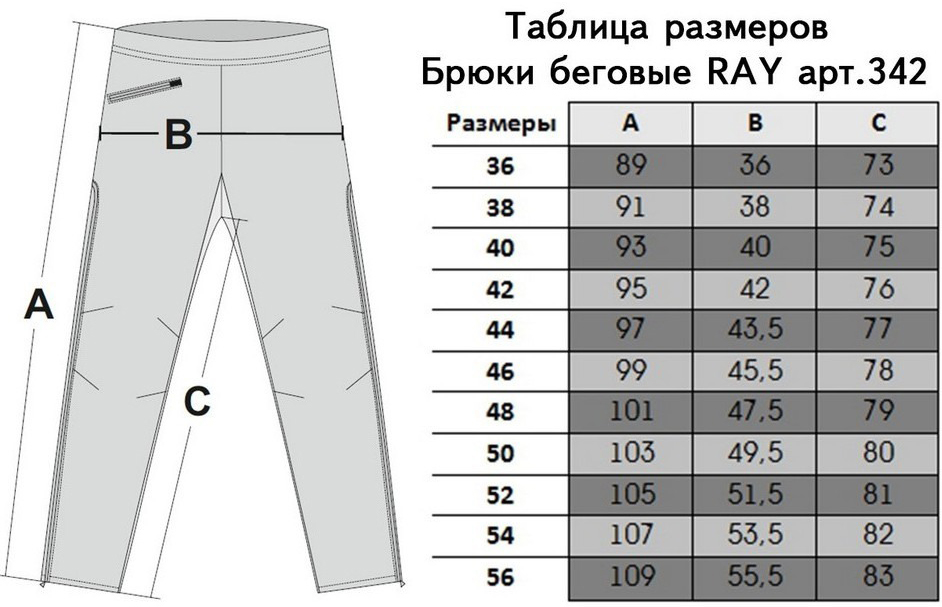 B
A
C

Таблица размеров
Брюки беговые RAY арт.342

| Размеры | A | B | C |
|---|---|---|---|
| 36 | 89 | 36 | 73 |
| 38 | 91 | 38 | 74 |
| 40 | 93 | 40 | 75 |
| 42 | 95 | 42 | 76 |
| 44 | 97 | 43,5 | 77 |
| 46 | 99 | 45,5 | 78 |
| 48 | 101 | 47,5 | 79 |
| 50 | 103 | 49,5 | 80 |
| 52 | 105 | 51,5 | 81 |
| 54 | 107 | 53,5 | 82 |
| 56 | 109 | 55,5 | 83 |